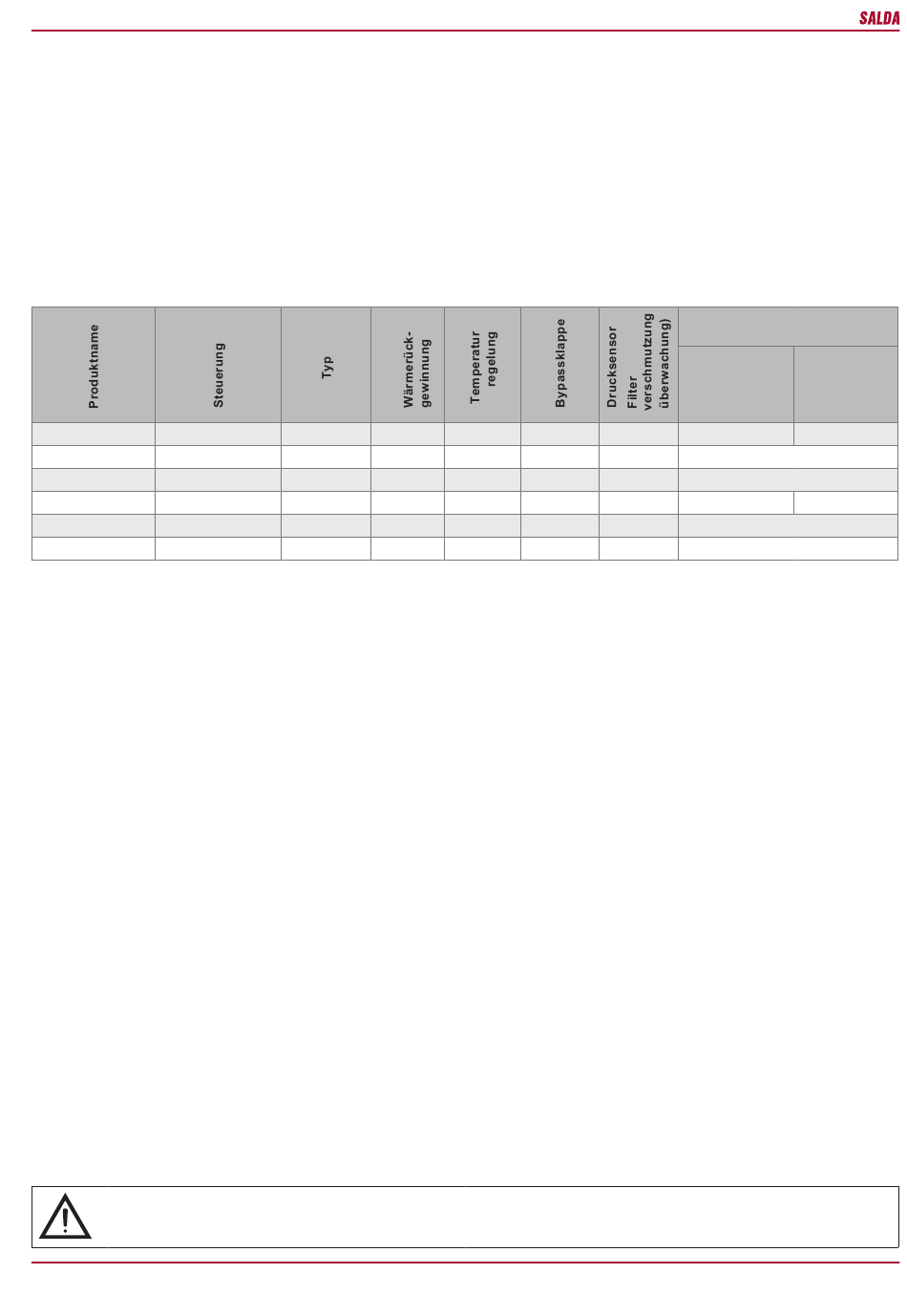 SALDA

| Produktname | Steuerung | Typ | Wärmerück-gewinnung | Temperatur regelung | Bypassklappe | Drucksensor Filter verschmutzung überwachung) | | |
|---|---|---|---|---|---|---|---|---|
| | | | | | | | | |
| | | | | | | | | |
| | | | | | | | | |
| | | | | | | | | |
| | | | | | | | | |
| | | | | | | | | |